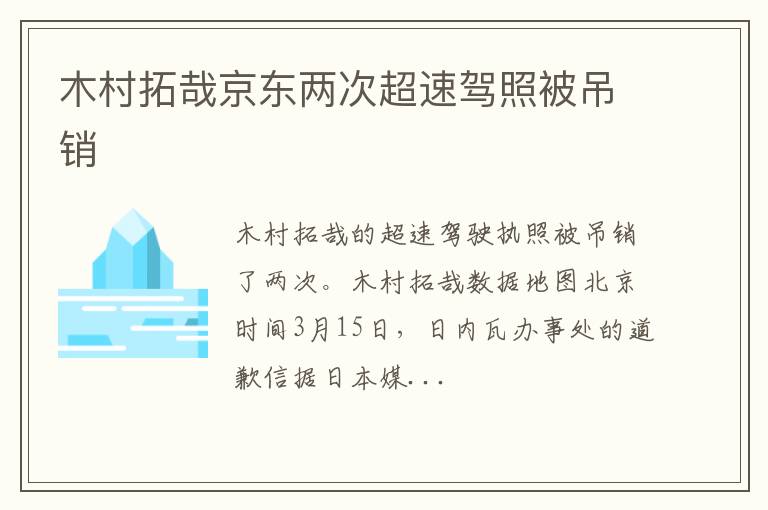 木村拓哉京东两次超速驾照被吊销

木村拓哉的超速驾驶执照被吊销了两次。木村拓哉数据地图北京时间3月15日，日内瓦办事处的道歉信据日本媒...